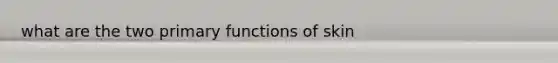 what are the two primary functions of skin